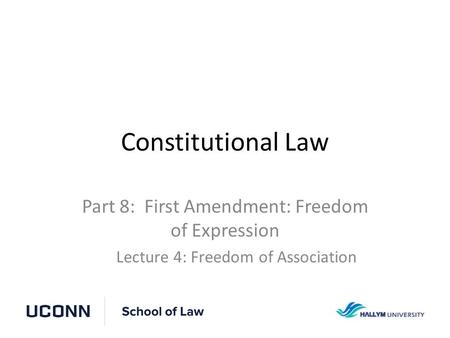 Constitutional Law

Part 8: First Amendment: Freedom of Expression

Lecture 4: Freedom of Association

UCONN School of Law

HALLYM UNIVERSITY